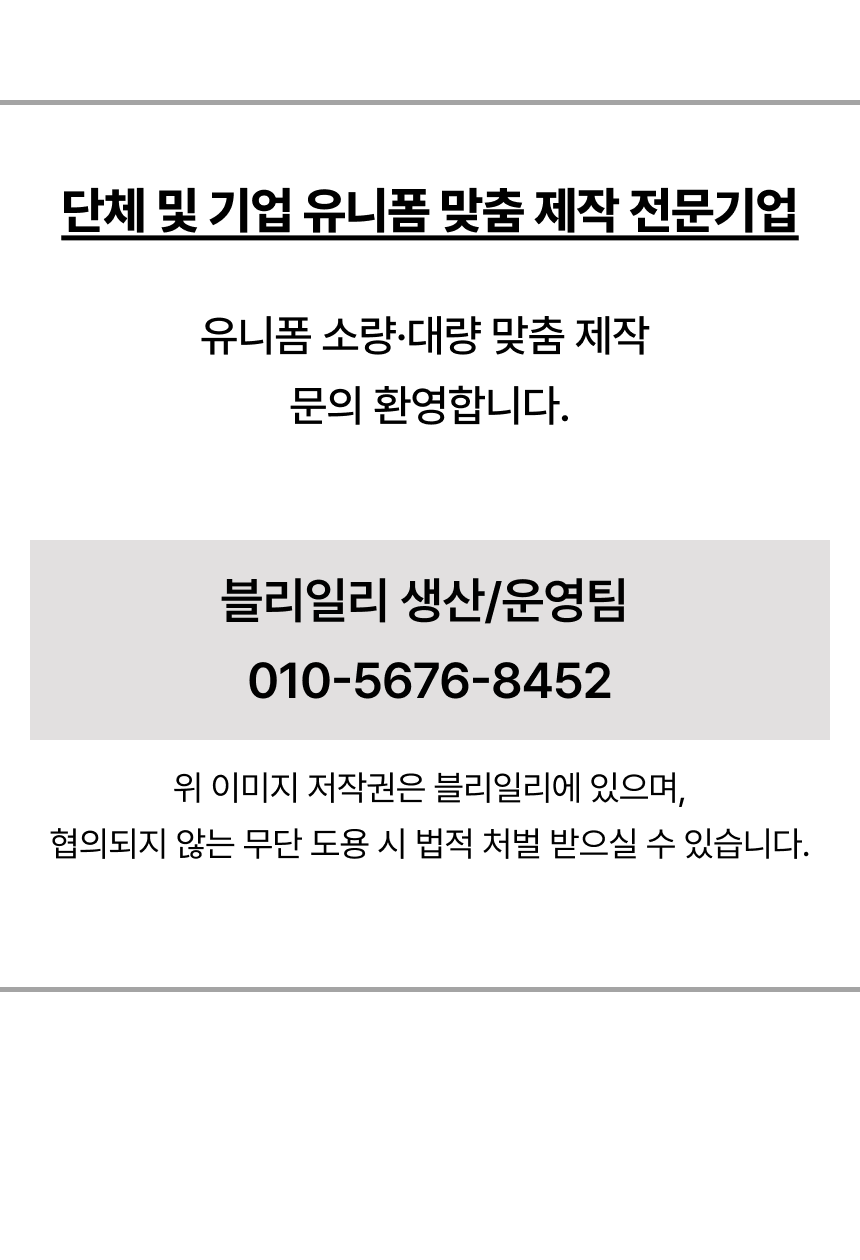 단체 및 기업 유니폼 맞춤 제작 전문기업

유니폼 소량·대량 맞춤 제작
문의 환영합니다.

블리일리 생산/운영팀
010-5676-8452

위 이미지 저작권은 블리일리에 있으며,
협의되지 않는 무단 도용 시 법적 처벌 받으실 수 있습니다.